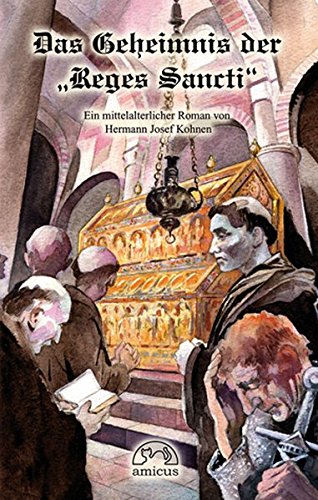 Das Geheimnis der „Reges Sancti“

Ein mittelalterlicher Roman von Hermann Josef Kohnen

amicus